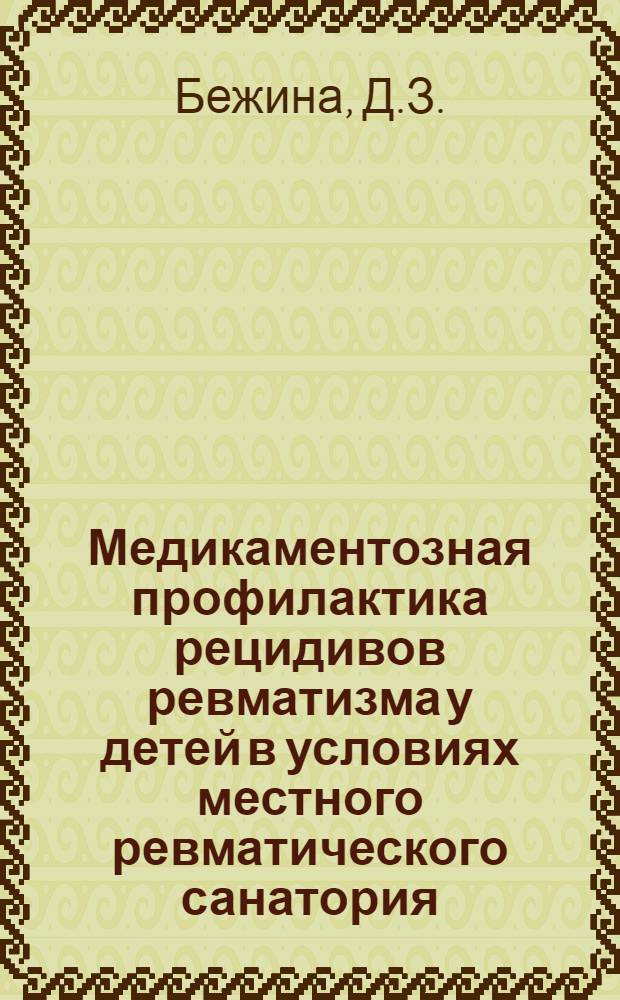 Бежина, Д.З.

Медикаментозная профилактика рецидивов ревматизма у детей в условиях местного ревматического санатория